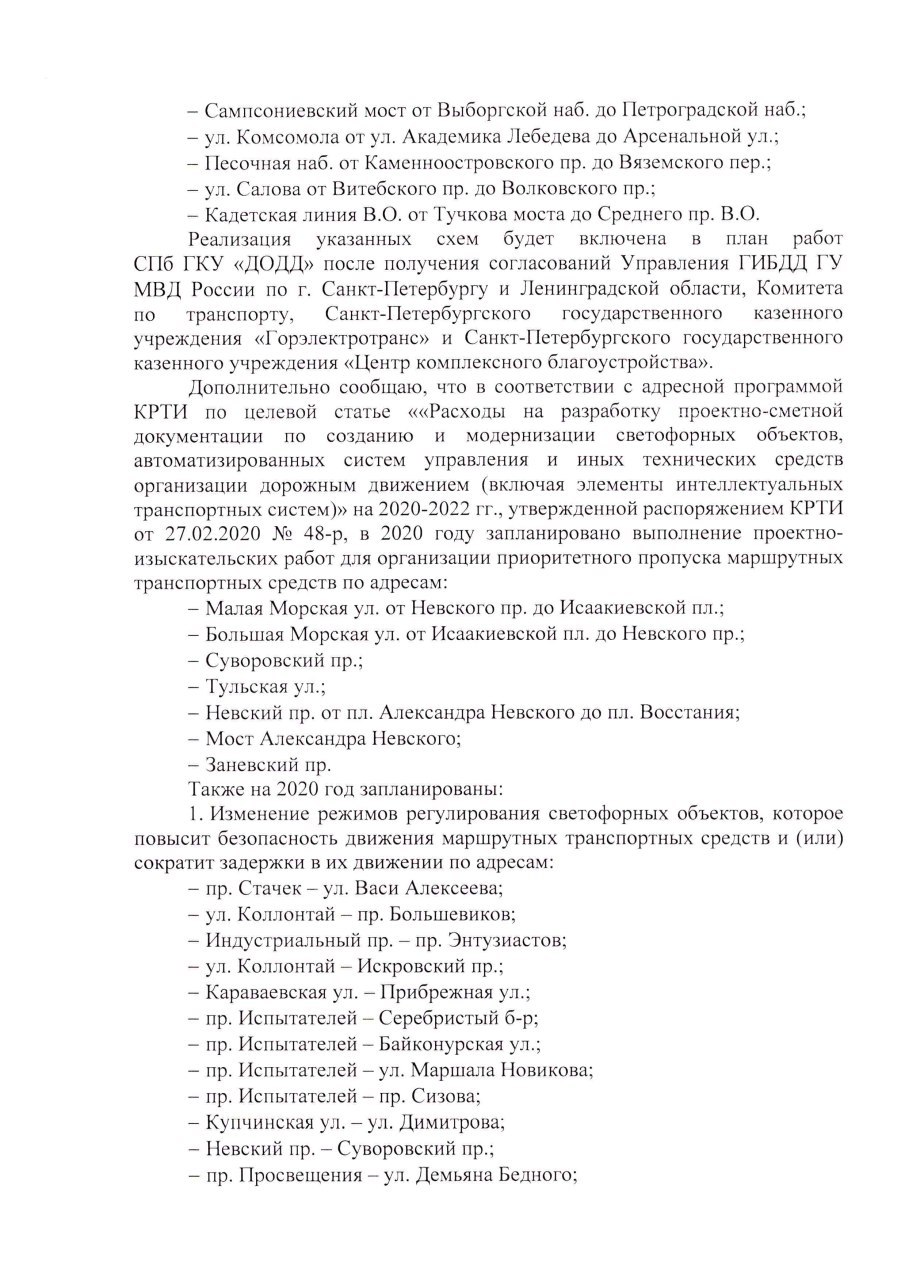 – Сампсониевский мост от Выборгской наб. до Петроградской наб.;
– ул. Комсомола от ул. Академика Лебедева до Арсенальной ул.;
– Песочная наб. от Каменноостровского пр. до Вяземского пер.;
– ул. Салова от Витебского пр. до Волковского пр.;
– Кадетская линия В.О. от Тучкова моста до Среднего пр. В.О.

Реализация указанных схем будет включена в план работ СПб ГКУ «ДОДД» после получения согласований Управления ГИБДД ГУ МВД России по г. Санкт-Петербургу и Ленинградской области, Комитета по транспорту, Санкт-Петербургского государственного казенного учреждения «Горэлектротранс» и Санкт-Петербургского государственного казенного учреждения «Центр комплексного благоустройства».

Дополнительно сообщаю, что в соответствии с адресной программой КРТИ по целевой статье ««Расходы на разработку проектно-сметной документации по созданию и модернизации светофорных объектов, автоматизированных систем управления и иных технических средств организации дорожным движением (включая элементы интеллектуальных транспортных систем)» на 2020-2022 гг., утвержденной распоряжением КРТИ от 27.02.2020 № 48-р, в 2020 году запланировано выполнение проектно-изыскательских работ для организации приоритетного пропуска маршрутных транспортных средств по адресам:
– Малая Морская ул. от Невского пр. до Исаакиевской пл.;
– Большая Морская ул. от Исаакиевской пл. до Невского пр.;
– Суворовский пр.;
– Тульская ул.;
– Невский пр. от пл. Александра Невского до пл. Восстания;
– Мост Александра Невского;
– Заневский пр.

Также на 2020 год запланированы:
1. Изменение режимов регулирования светофорных объектов, которое повысит безопасность движения маршрутных транспортных средств и (или) сократит задержки в их движении по адресам:
– пр. Стачек – ул. Васи Алексеева;
– ул. Коллонтай – пр. Большевиков;
– Индустриальный пр. – пр. Энтузиастов;
– ул. Коллонтай – Искровский пр.;
– Караваевская ул. – Прибрежная ул.;
– пр. Испытателей – Серебристый б-р;
– пр. Испытателей – Байконурская ул.;
– пр. Испытателей – ул. Маршала Новикова;
– пр. Испытателей – пр. Сизова;
– Купчинская ул. – ул. Димитрова;
– Невский пр. – Суворовский пр.;
– пр. Просвещения – ул. Демьяна Бедного;